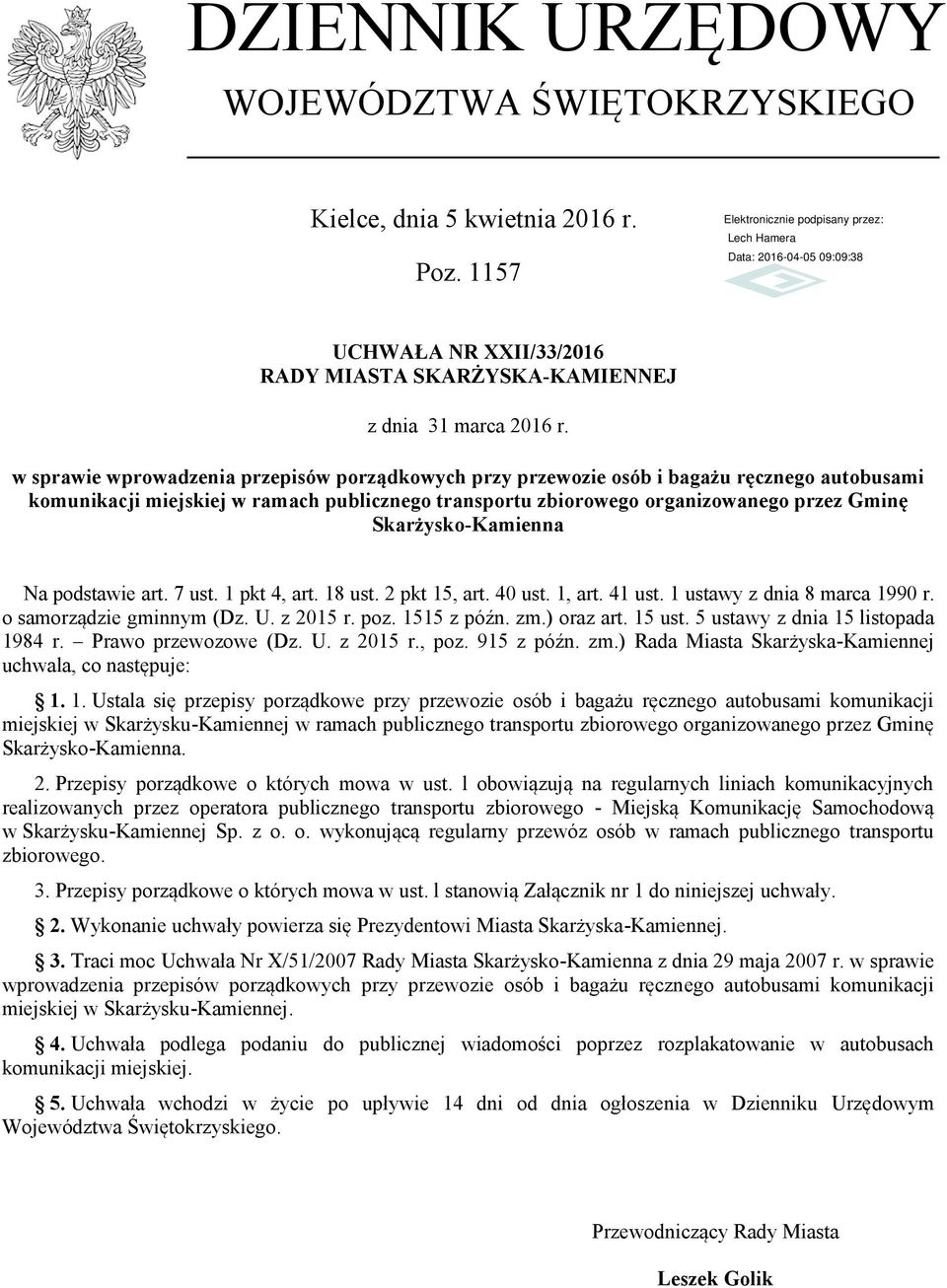 DZIENNIK URZĘDOWY
WOJEWÓDZTWA ŚWIĘTOKRZYSKIEGO

Kielce, dnia 5 kwietnia 2016 r.

Poz. 1157

Elektronicznie podpisany przez:
Lech Hamera
Data: 2016-04-05 09:09:38

UCHWAŁA NR XXII/33/2016
RADY MIASTA SKARŻYSKA-KAMIENNEJ

z dnia 31 marca 2016 r.

w sprawie wprowadzenia przepisów porządkowych przy przewozie osób i bagażu ręcznego autobusami komunikacji miejskiej w ramach publicznego transportu zbiorowego organizowanego przez Gminę Skarżysko-Kamienna

Na podstawie art. 7 ust. 1 pkt 4, art. 18 ust. 2 pkt 15, art. 40 ust. 1, art. 41 ust. 1 ustawy z dnia 8 marca 1990 r. o samorządzie gminnym (Dz. U. z 2015 r. poz. 1515 z późn. zm.) oraz art. 15 ust. 5 ustawy z dnia 15 listopada 1984 r. – Prawo przewozowe (Dz. U. z 2015 r., poz. 915 z późn. zm.) Rada Miasta Skarżyska-Kamiennej uchwala, co następuje:

§ 1. 1. Ustala się przepisy porządkowe przy przewozie osób i bagażu ręcznego autobusami komunikacji miejskiej w Skarżysku-Kamiennej w ramach publicznego transportu zbiorowego organizowanego przez Gminę Skarżysko-Kamienna.

2. Przepisy porządkowe o których mowa w ust. l obowiązują na regularnych liniach komunikacyjnych realizowanych przez operatora publicznego transportu zbiorowego - Miejską Komunikację Samochodową w Skarżysku-Kamiennej Sp. z o. o. wykonującą regularny przewóz osób w ramach publicznego transportu zbiorowego.

3. Przepisy porządkowe o których mowa w ust. l stanowią Załącznik nr 1 do niniejszej uchwały.

§ 2. Wykonanie uchwały powierza się Prezydentowi Miasta Skarżyska-Kamiennej.

§ 3. Traci moc Uchwała Nr X/51/2007 Rady Miasta Skarżysko-Kamienna z dnia 29 maja 2007 r. w sprawie wprowadzenia przepisów porządkowych przy przewozie osób i bagażu ręcznego autobusami komunikacji miejskiej w Skarżysku-Kamiennej.

§ 4. Uchwała podlega podaniu do publicznej wiadomości poprzez rozplakatowanie w autobusach komunikacji miejskiej.

§ 5. Uchwała wchodzi w życie po upływie 14 dni od dnia ogłoszenia w Dzienniku Urzędowym Województwa Świętokrzyskiego.

Przewodniczący Rady Miasta

Leszek Golik